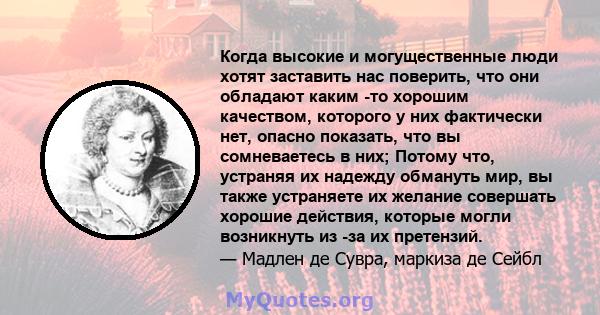 Когда высокие и могущественные люди хотят заставить нас поверить, что они обладают каким -то хорошим качеством, которого у них фактически нет, опасно показать, что вы сомневаетесь в них; Потому что, устраняя их надежду обмануть мир, вы также устраняете их желание совершать хорошие действия, которые могли возникнуть из -за их претензий.
— Мадлен де Сувра, маркиза де Сейбл

MyQuotes.org